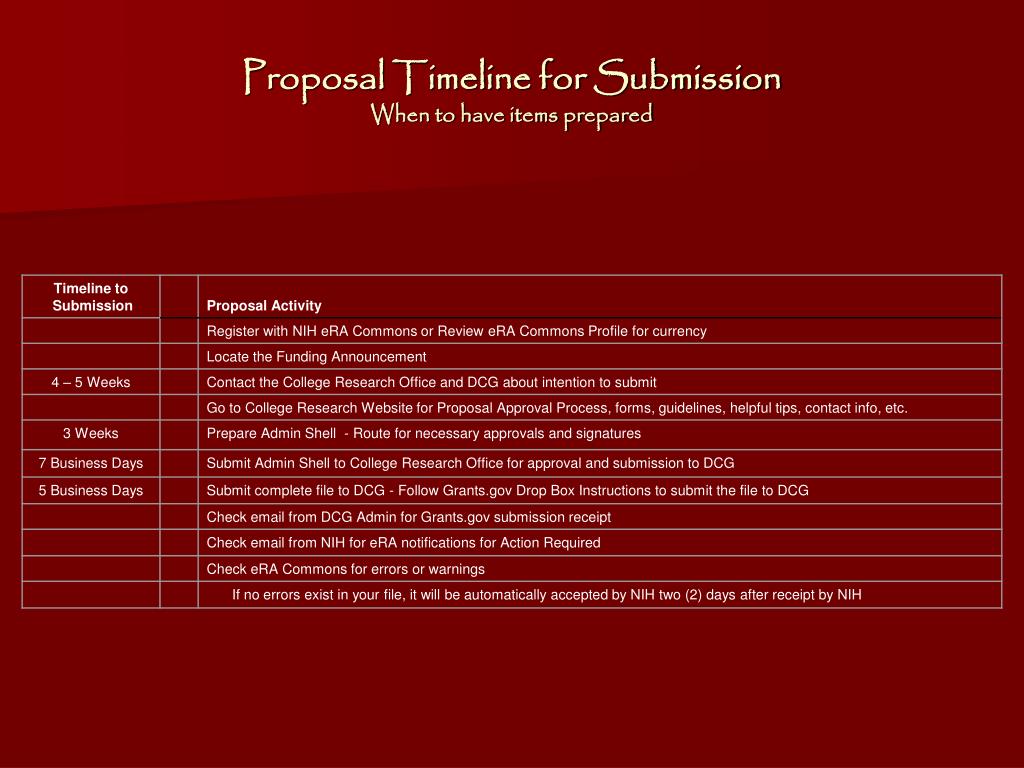 Proposal Timeline for Submission
When to have items prepared

| Timeline to Submission | | Proposal Activity |
|---|---|---|
| | | Register with NIH eRA Commons or Review eRA Commons Profile for currency |
| | | Locate the Funding Announcement |
| 4 – 5 Weeks | | Contact the College Research Office and DCG about intention to submit |
| | | Go to College Research Website for Proposal Approval Process, forms, guidelines, helpful tips, contact info, etc. |
| 3 Weeks | | Prepare Admin Shell - Route for necessary approvals and signatures |
| 7 Business Days | | Submit Admin Shell to College Research Office for approval and submission to DCG |
| 5 Business Days | | Submit complete file to DCG - Follow Grants.gov Drop Box Instructions to submit the file to DCG |
| | | Check email from DCG Admin for Grants.gov submission receipt |
| | | Check email from NIH for eRA notifications for Action Required |
| | | Check eRA Commons for errors or warnings |
| | | If no errors exist in your file, it will be automatically accepted by NIH two (2) days after receipt by NIH |